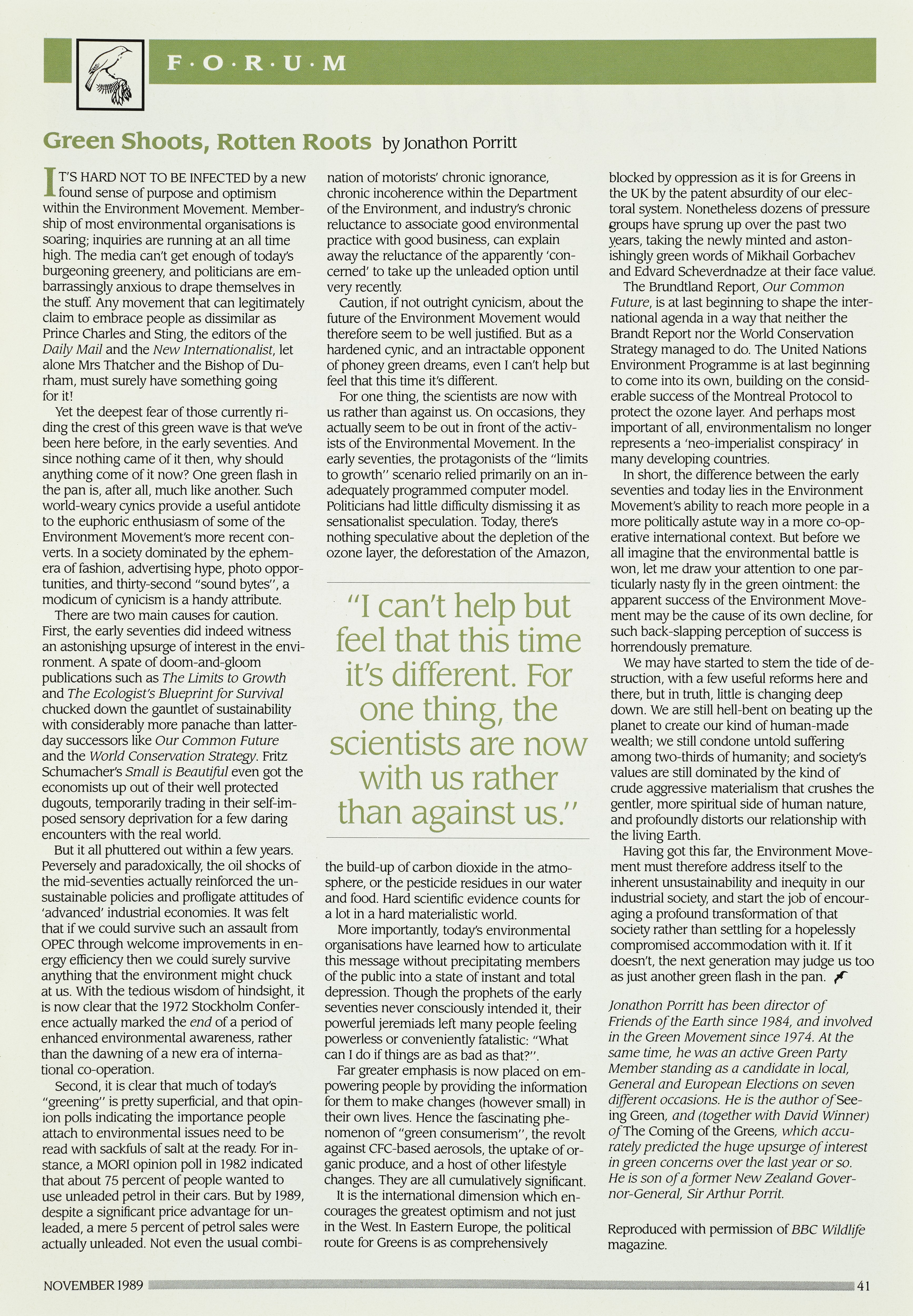 F·O·R·U·M

Green Shoots, Rotten Roots by Jonathon Porritt

IT'S HARD NOT TO BE INFECTED by a new found sense of purpose and optimism within the Environment Movement. Membership of most environmental organisations is soaring; inquiries are running at an all time high. The media can't get enough of today's burgeoning greenery, and politicians are embarrassingly anxious to drape themselves in the stuff. Any movement that can legitimately claim to embrace people as dissimilar as Prince Charles and Sting, the editors of the Daily Mail and the New Internationalist, let alone Mrs Thatcher and the Bishop of Durham, must surely have something going for it!

Yet the deepest fear of those currently riding the crest of this green wave is that we've been here before, in the early seventies. And since nothing came of it then, why should anything come of it now? One green flash in the pan is, after all, much like another. Such world-weary cynics provide a useful antidote to the euphoric enthusiasm of some of the Environment Movement's more recent converts. In a society dominated by the ephemera of fashion, advertising hype, photo opportunities, and thirty-second "sound bytes", a modicum of cynicism is a handy attribute.

There are two main causes for caution. First, the early seventies did indeed witness an astonishing upsurge of interest in the environment. A spate of doom-and-gloom publications such as The Limits to Growth and The Ecologist's Blueprint for Survival chucked down the gauntlet of sustainability with considerably more panache than latter-day successors like Our Common Future and the World Conservation Strategy. Fritz Schumacher's Small is Beautiful even got the economists up out of their well protected dugouts, temporarily trading in their self-imposed sensory deprivation for a few daring encounters with the real world.

But it all phuttered out within a few years. Peversely and paradoxically, the oil shocks of the mid-seventies actually reinforced the unsustainable policies and profligate attitudes of 'advanced' industrial economies. It was felt that if we could survive such an assault from OPEC through welcome improvements in energy efficiency then we could surely survive anything that the environment might chuck at us. With the tedious wisdom of hindsight, it is now clear that the 1972 Stockholm Conference actually marked the end of a period of enhanced environmental awareness, rather than the dawning of a new era of international co-operation.

Second, it is clear that much of today's "greening" is pretty superficial, and that opinion polls indicating the importance people attach to environmental issues need to be read with sackfuls of salt at the ready. For instance, a MORI opinion poll in 1982 indicated that about 75 percent of people wanted to use unleaded petrol in their cars. But by 1989, despite a significant price advantage for unleaded, a mere 5 percent of petrol sales were actually unleaded. Not even the usual combination of motorists' chronic ignorance, chronic incoherence within the Department of the Environment, and industry's chronic reluctance to associate good environmental practice with good business, can explain away the reluctance of the apparently 'concerned' to take up the unleaded option until very recently.

Caution, if not outright cynicism, about the future of the Environment Movement would therefore seem to be well justified. But as a hardened cynic, and an intractable opponent of phoney green dreams, even I can't help but feel that this time it's different.

For one thing, the scientists are now with us rather than against us. On occasions, they actually seem to be out in front of the activists of the Environmental Movement. In the early seventies, the protagonists of the "limits to growth" scenario relied primarily on an inadequately programmed computer model. Politicians had little difficulty dismissing it as sensationalist speculation. Today, there's nothing speculative about the depletion of the ozone layer, the deforestation of the Amazon,

"I can't help but feel that this time it's different. For one thing, the scientists are now with us rather than against us."

the build-up of carbon dioxide in the atmosphere, or the pesticide residues in our water and food. Hard scientific evidence counts for a lot in a hard materialistic world.

More importantly, today's environmental organisations have learned how to articulate this message without precipitating members of the public into a state of instant and total depression. Though the prophets of the early seventies never consciously intended it, their powerful jeremiads left many people feeling powerless or conveniently fatalistic: "What can I do if things are as bad as that?".

Far greater emphasis is now placed on empowering people by providing the information for them to make changes (however small) in their own lives. Hence the fascinating phenomenon of "green consumerism", the revolt against CFC-based aerosols, the uptake of organic produce, and a host of other lifestyle changes. They are all cumulatively significant.

It is the international dimension which encourages the greatest optimism and not just in the West. In Eastern Europe, the political route for Greens is as comprehensively blocked by oppression as it is for Greens in the UK by the patent absurdity of our electoral system. Nonetheless dozens of pressure groups have sprung up over the past two years, taking the newly minted and astonishingly green words of Mikhail Gorbachev and Edvard Scheverdnadze at their face value.

The Brundtland Report, Our Common Future, is at last beginning to shape the international agenda in a way that neither the Brandt Report nor the World Conservation Strategy managed to do. The United Nations Environment Programme is at last beginning to come into its own, building on the considerable success of the Montreal Protocol to protect the ozone layer. And perhaps most important of all, environmentalism no longer represents a 'neo-imperialist conspiracy' in many developing countries.

In short, the difference between the early seventies and today lies in the Environment Movement's ability to reach more people in a more politically astute way in a more co-operative international context. But before we all imagine that the environmental battle is won, let me draw your attention to one particularly nasty fly in the green ointment: the apparent success of the Environment Movement may be the cause of its own decline, for such back-slapping perception of success is horrendously premature.

We may have started to stem the tide of destruction, with a few useful reforms here and there, but in truth, little is changing deep down. We are still hell-bent on beating up the planet to create our kind of human-made wealth; we still condone untold suffering among two-thirds of humanity; and society's values are still dominated by the kind of crude aggressive materialism that crushes the gentler, more spiritual side of human nature, and profoundly distorts our relationship with the living Earth.

Having got this far, the Environment Movement must therefore address itself to the inherent unsustainability and inequity in our industrial society, and start the job of encouraging a profound transformation of that society rather than settling for a hopelessly compromised accommodation with it. If it doesn't, the next generation may judge us too as just another green flash in the pan.

Jonathon Porritt has been director of Friends of the Earth since 1984, and involved in the Green Movement since 1974. At the same time, he was an active Green Party Member standing as a candidate in local, General and European Elections on seven different occasions. He is the author of Seeing Green, and (together with David Winner) of The Coming of the Greens, which accurately predicted the huge upsurge of interest in green concerns over the last year or so. He is son of a former New Zealand Governor-General, Sir Arthur Porrit.

Reproduced with permission of BBC Wildlife magazine.

NOVEMBER 1989 41